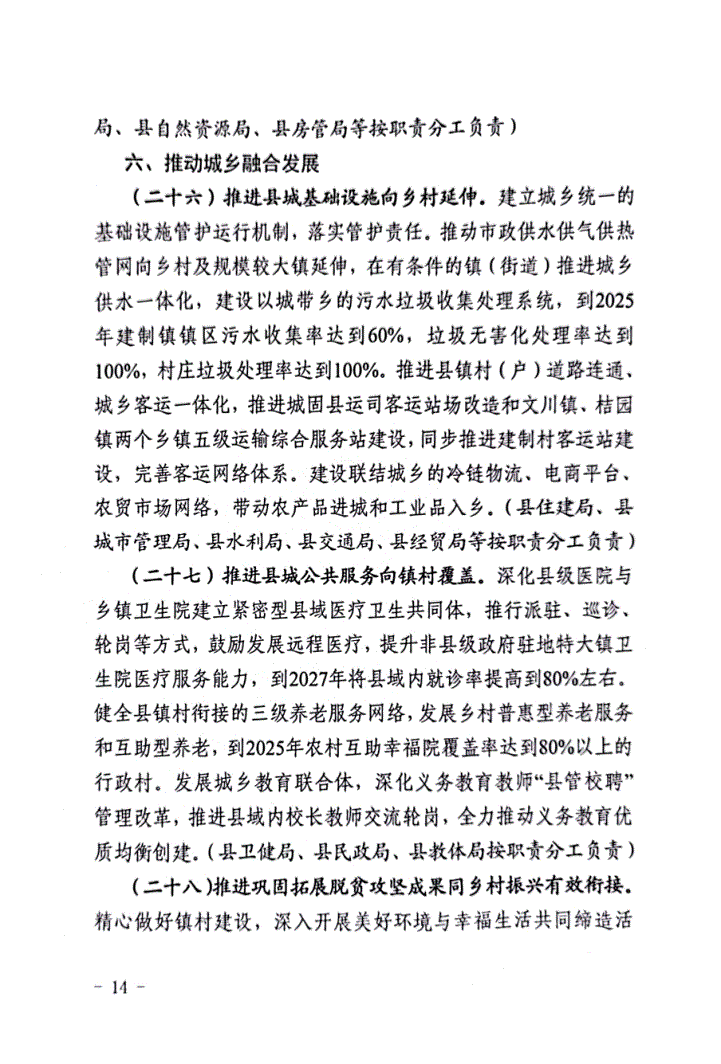 局、县自然资源局、县房管局等按职责分工负责）

六、推动城乡融合发展

（二十六）推进县城基础设施向乡村延伸。建立城乡统一的基础设施管护运行机制，落实管护责任。推动市政供水供气供热管网向乡村及规模较大镇延伸，在有条件的镇（街道）推进城乡供水一体化，建设以城带乡的污水垃圾收集处理系统，到2025年建制镇镇区污水收集率达到60%，垃圾无害化处理率达到100%，村庄垃圾处理率达到100%。推进县镇村（户）道路连通、城乡客运一体化，推进城固县运司客运站场改造和文川镇、桔园镇两个乡镇五级运输综合服务站建设，同步推进建制村客运站建设，完善客运网络体系。建设联结城乡的冷链物流、电商平台、农贸市场网络，带动农产品进城和工业品入乡。（县住建局、县城市管理局、县水利局、县交通局、县经贸局等按职责分工负责）

（二十七）推进县城公共服务向镇村覆盖。深化县级医院与乡镇卫生院建立紧密型县域医疗卫生共同体，推行派驻、巡诊、轮岗等方式，鼓励发展远程医疗，提升非县级政府驻地特大镇卫生院医疗服务能力，到2027年将县域内就诊率提高到80%左右。健全县镇村衔接的三级养老服务网络，发展乡村普惠型养老服务和互助型养老，到2025年农村互助幸福院覆盖率达到80%以上的行政村。发展城乡教育联合体，深化义务教育教师“县管校聘”管理改革，推进县域内校长教师交流轮岗，全力推动义务教育优质均衡创建。（县卫健局、县民政局、县教体局按职责分工负责）

（二十八）推进巩固拓展脱贫攻坚成果同乡村振兴有效衔接。精心做好镇村建设，深入开展美好环境与幸福生活共同缔造活

－ 14 －